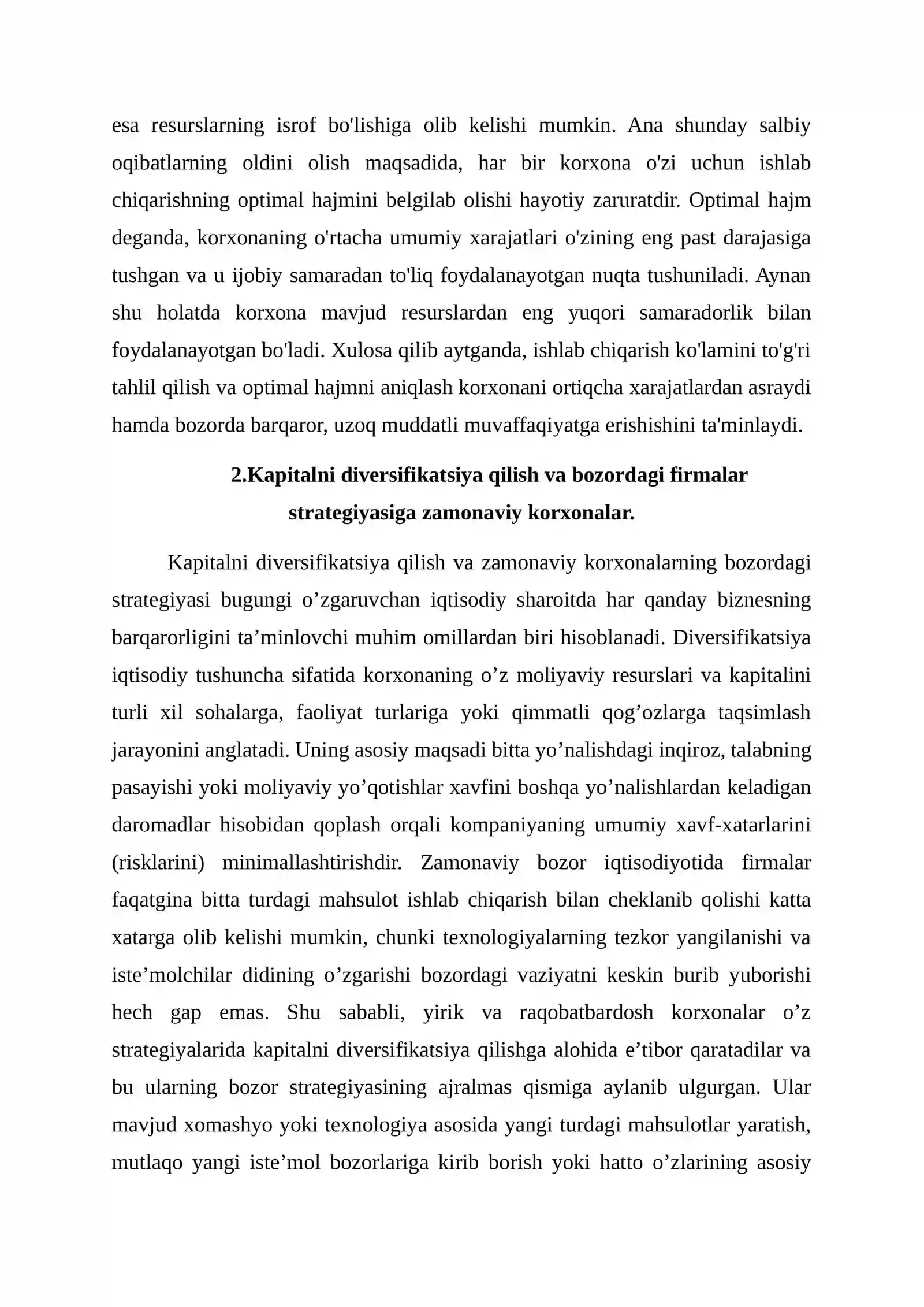 esa resurslarning isrof bo'lishiga olib kelishi mumkin. Ana shunday salbiy oqibatlarning oldini olish maqsadida, har bir korxona o'zi uchun ishlab chiqarishning optimal hajmini belgilab olishi hayotiy zaruratdir. Optimal hajm deganda, korxonaning o'rtacha umumiy xarajatlari o'zining eng past darajasiga tushgan va u ijobiy samaradan to'liq foydalanayotgan nuqta tushuniladi. Aynan shu holatda korxona mavjud resurslardan eng yuqori samaradorlik bilan foydalanayotgan bo'ladi. Xulosa qilib aytganda, ishlab chiqarish ko'lamini to'g'ri tahlil qilish va optimal hajmni aniqlash korxonani ortiqcha xarajatlardan asraydi hamda bozorda barqaror, uzoq muddatli muvaffaqiyatga erishishini ta'minlaydi.

2.Kapitalni diversifikatsiya qilish va bozordagi firmalar strategiyasiga zamonaviy korxonalar.

Kapitalni diversifikatsiya qilish va zamonaviy korxonalarning bozordagi strategiyasi bugungi o'zgaruvchan iqtisodiy sharoitda har qanday biznesning barqarorligini ta'minlovchi muhim omillardan biri hisoblanadi. Diversifikatsiya iqtisodiy tushuncha sifatida korxonaning o'z moliyaviy resurslari va kapitalini turli xil sohalarga, faoliyat turlariga yoki qimmatli qog'ozlarga taqsimlash jarayonini anglatadi. Uning asosiy maqsadi bitta yo'nalishdagi inqiroz, talabning pasayishi yoki moliyaviy yo'qotishlar xavfini boshqa yo'nalishlardan keladigan daromadlar hisobidan qoplash orqali kompaniyaning umumiy xavf-xatarlarini (risklarini) minimallashtirishdir. Zamonaviy bozor iqtisodiyotida firmalar faqatgina bitta turdagi mahsulot ishlab chiqarish bilan cheklanib qolishi katta xatarga olib kelishi mumkin, chunki texnologiyalarning tezkor yangilanishi va iste'molchilar didining o'zgarishi bozordagi vaziyatni keskin burib yuborishi hech gap emas. Shu sababli, yirik va raqobatbardosh korxonalar o'z strategiyalarida kapitalni diversifikatsiya qilishga alohida e'tibor qaratadilar va bu ularning bozor strategiyasining ajralmas qismiga aylanib ulgurgan. Ular mavjud xomashyo yoki texnologiya asosida yangi turdagi mahsulotlar yaratish, mutlaqo yangi iste'mol bozorlariga kirib borish yoki hatto o'zlarining asosiy